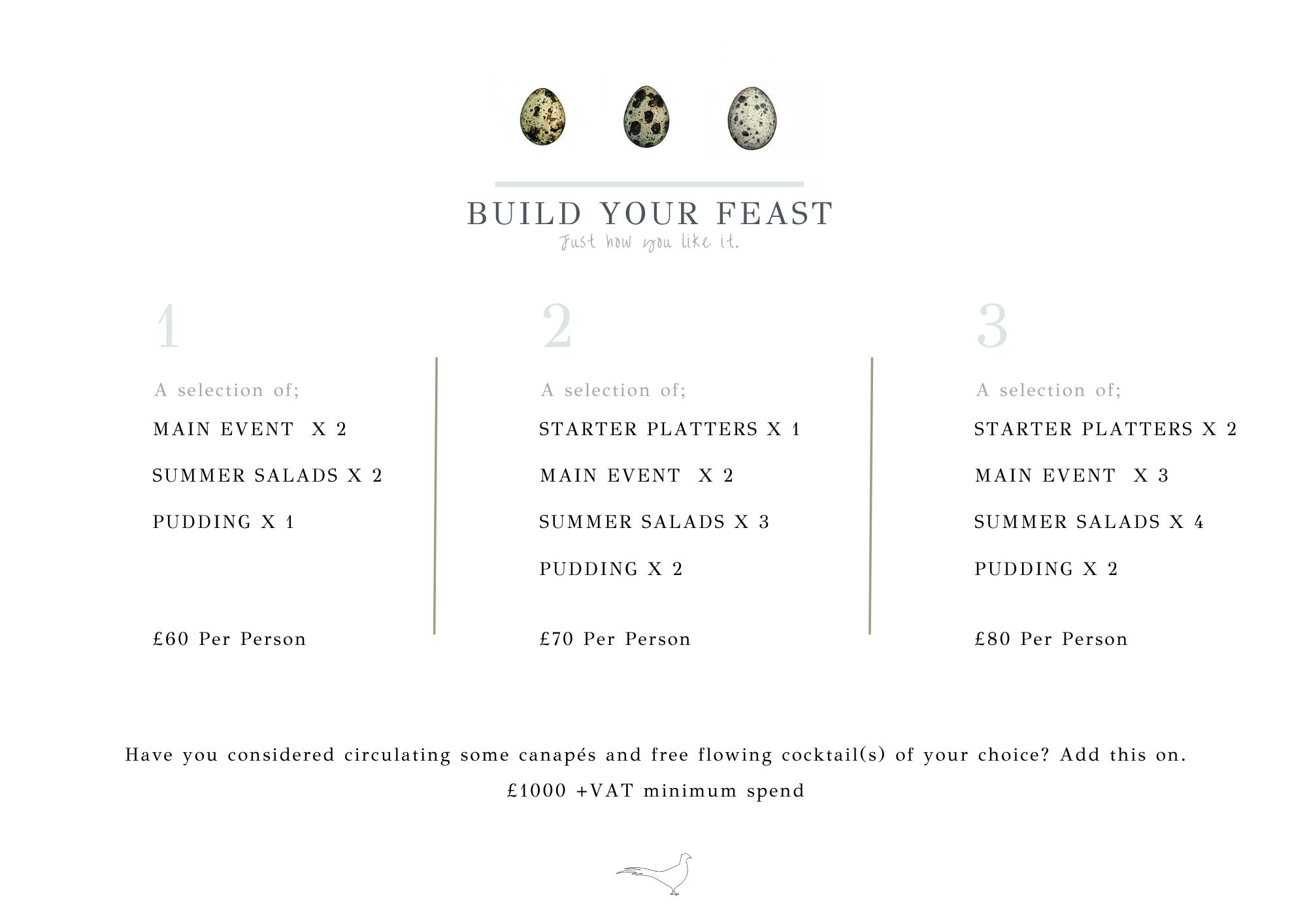 BUILD YOUR FEAST
Just how you like it.

1

A selection of;

MAIN EVENT X 2

SUMMER SALADS X 2

PUDDING X 1

£60 Per Person

2

A selection of;

STARTER PLATTERS X 1

MAIN EVENT X 2

SUMMER SALADS X 3

PUDDING X 2

£70 Per Person

3

A selection of;

STARTER PLATTERS X 2

MAIN EVENT X 3

SUMMER SALADS X 4

PUDDING X 2

£80 Per Person

Have you considered circulating some canapés and free flowing cocktail(s) of your choice? Add this on.

£1000 +VAT minimum spend